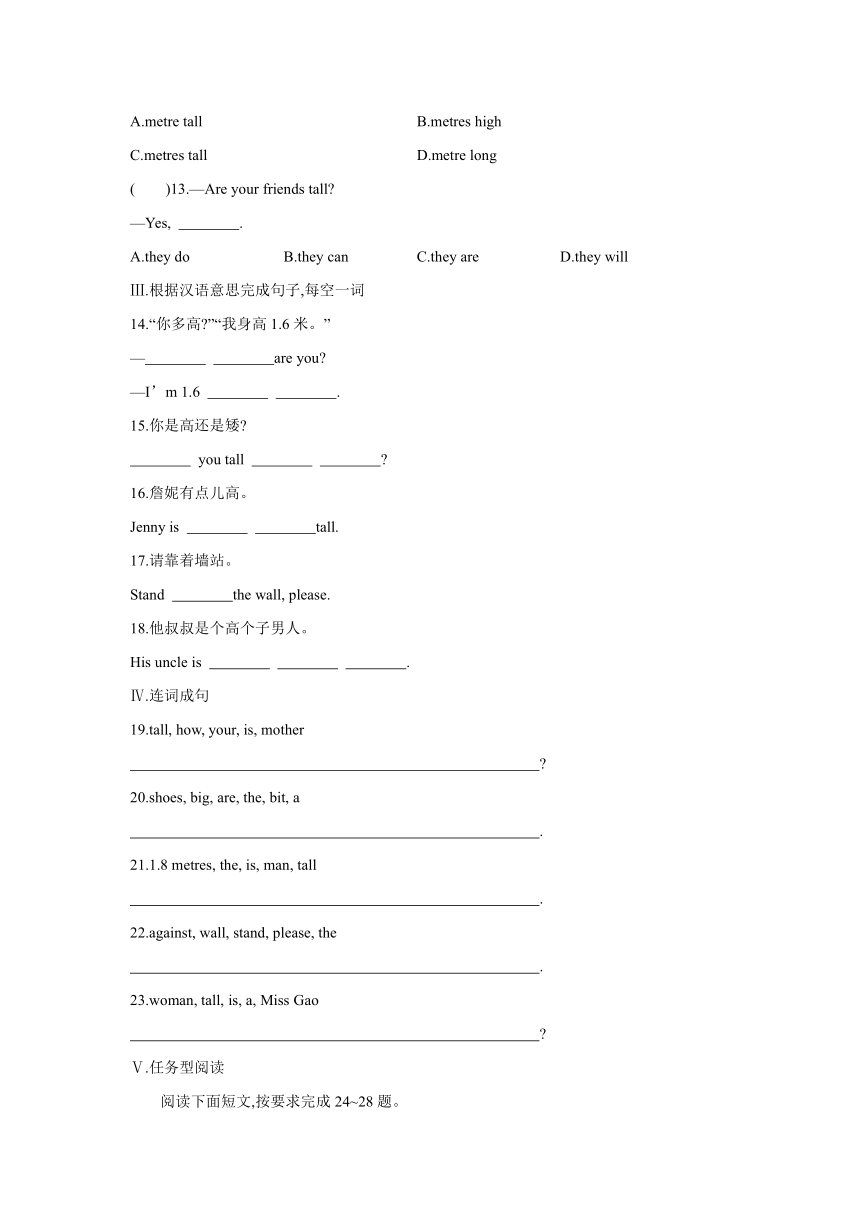 A.metre tall B.metres high

C.metres tall D.metre long

(　　)13.—Are your friends tall?

—Yes, ________.

A.they do B.they can C.they are D.they will

Ⅲ.根据汉语意思完成句子,每空一词

14.“你多高?”“我身高 1.6 米。”

—________ ________are you?

—I’m 1.6 ________ ________.

15.你是高还是矮?

________ you tall ________ ________?

16.詹妮有点儿高。

Jenny is ________ ________tall.

17.请靠着墙站。

Stand ________the wall, please.

18.他叔叔是个高个子男人。

His uncle is ________ ________ ________.

Ⅳ.连词成句

19.tall, how, your, is, mother

________________________________________________?

20.shoes, big, are, the, bit, a

________________________________________________.

21.1.8 metres, the, is, man, tall

________________________________________________.

22.against, wall, stand, please, the

________________________________________________.

23.woman, tall, is, a, Miss Gao

________________________________________________?

Ⅴ.任务型阅读

阅读下面短文,按要求完成 24~28 题。